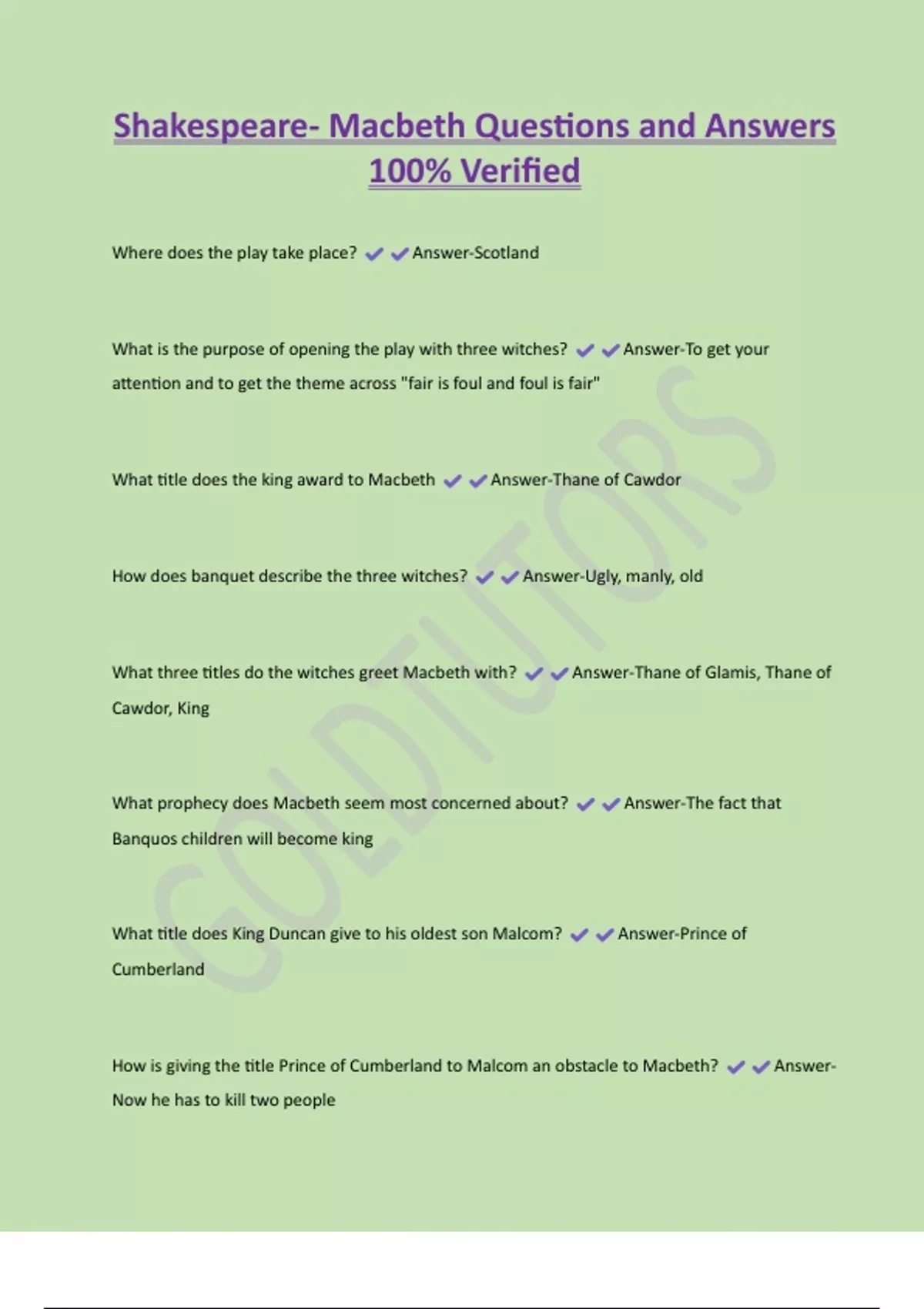 Shakespeare- Macbeth Questions and Answers 100% Verified

Where does the play take place? ✔✔Answer-Scotland

What is the purpose of opening the play with three witches? ✔✔Answer-To get your attention and to get the theme across "fair is foul and foul is fair"

What title does the king award to Macbeth ✔✔Answer-Thane of Cawdor

How does banquet describe the three witches? ✔✔Answer-Ugly, manly, old

What three titles do the witches greet Macbeth with? ✔✔Answer-Thane of Glamis, Thane of Cawdor, King

What prophecy does Macbeth seem most concerned about? ✔✔Answer-The fact that Banquos children will become king

What title does King Duncan give to his oldest son Malcom? ✔✔Answer-Prince of Cumberland

How is giving the title Prince of Cumberland to Malcom an obstacle to Macbeth? ✔✔Answer-Now he has to kill two people

GOLDTUTORS